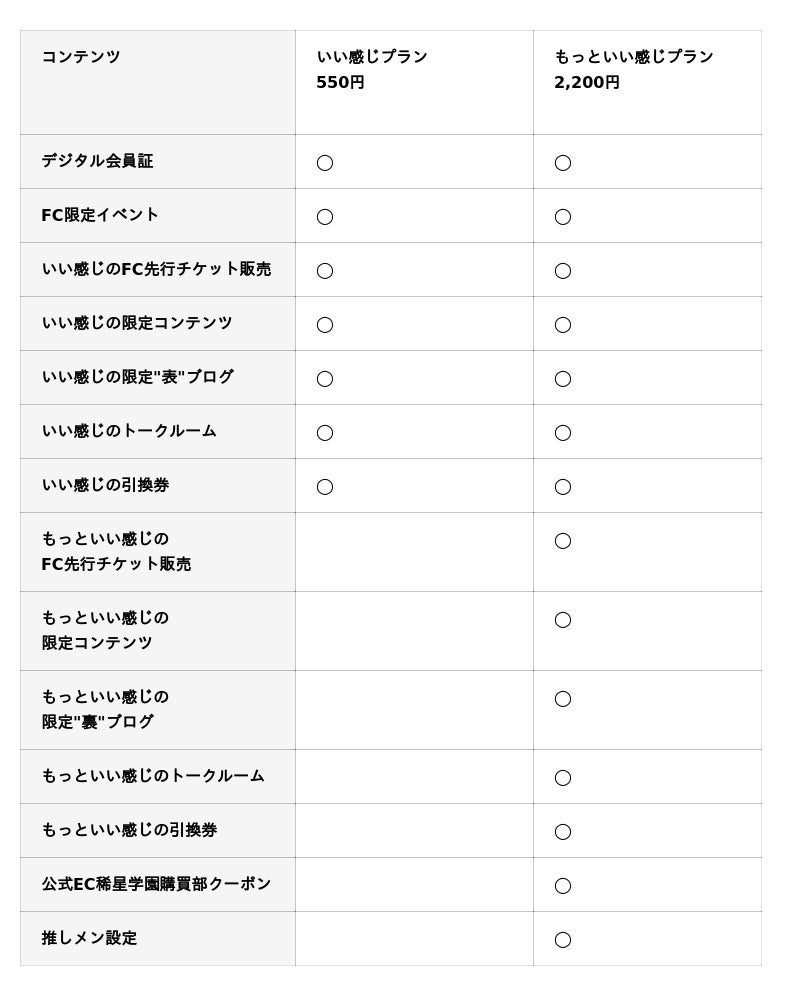 | コンテンツ | いい感じプラン 550円 | もっといい感じプラン 2,200円 |
|---|---|---|
| デジタル会員証 | ○ | ○ |
| FC限定イベント | ○ | ○ |
| いい感じのFC先行チケット販売 | ○ | ○ |
| いい感じの限定コンテンツ | ○ | ○ |
| いい感じの限定"表"ブログ | ○ | ○ |
| いい感じのトークルーム | ○ | ○ |
| いい感じの引換券 | ○ | ○ |
| もっといい感じの FC先行チケット販売 | | ○ |
| もっといい感じの 限定コンテンツ | | ○ |
| もっといい感じの 限定"裏"ブログ | | ○ |
| もっといい感じのトークルーム | | ○ |
| もっといい感じの引換券 | | ○ |
| 公式EC稀星学園購買部クーポン | | ○ |
| 推しメン設定 | | ○ |